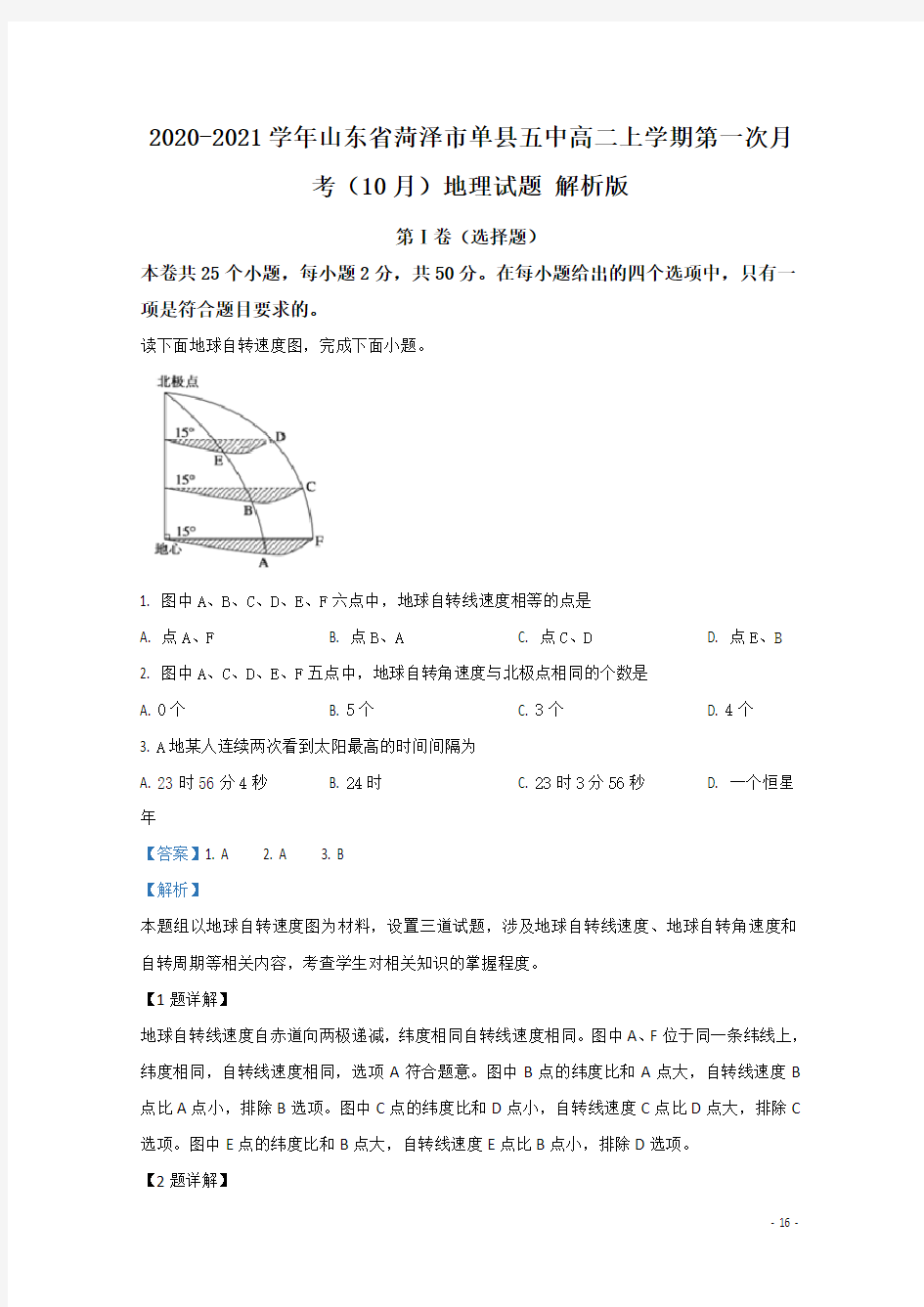 2020-2021学年山东省菏泽市单县五中高二上学期第一次月考（10月）地理试题 解析版

第Ⅰ卷（选择题）

本卷共25个小题，每小题2分，共50分。在每小题给出的四个选项中，只有一项是符合题目要求的。

读下面地球自转速度图，完成下面小题。

北极点
15°
D
E
15°
C
B
15°
F
地心
A

1. 图中A、B、C、D、E、F六点中，地球自转线速度相等的点是

A. 点A、F B. 点B、A C. 点C、D D. 点E、B

2. 图中A、C、D、E、F五点中，地球自转角速度与北极点相同的个数是

A. 0个 B. 5个 C. 3个 D. 4个

3. A地某人连续两次看到太阳最高的时间间隔为

A. 23时56分4秒 B. 24时 C. 23时3分56秒 D. 一个恒星年

【答案】1. A 2. A 3. B

【解析】

本题组以地球自转速度图为材料，设置三道试题，涉及地球自转线速度、地球自转角速度和自转周期等相关内容，考查学生对相关知识的掌握程度。

【1题详解】

地球自转线速度自赤道向两极递减，纬度相同自转线速度相同。图中A、F位于同一条纬线上，纬度相同，自转线速度相同，选项A符合题意。图中B点的纬度比和A点大，自转线速度B点比A点小，排除B选项。图中C点的纬度比和D点小，自转线速度C点比D点大，排除C选项。图中E点的纬度比和B点大，自转线速度E点比B点小，排除D选项。

【2题详解】

- 16 -